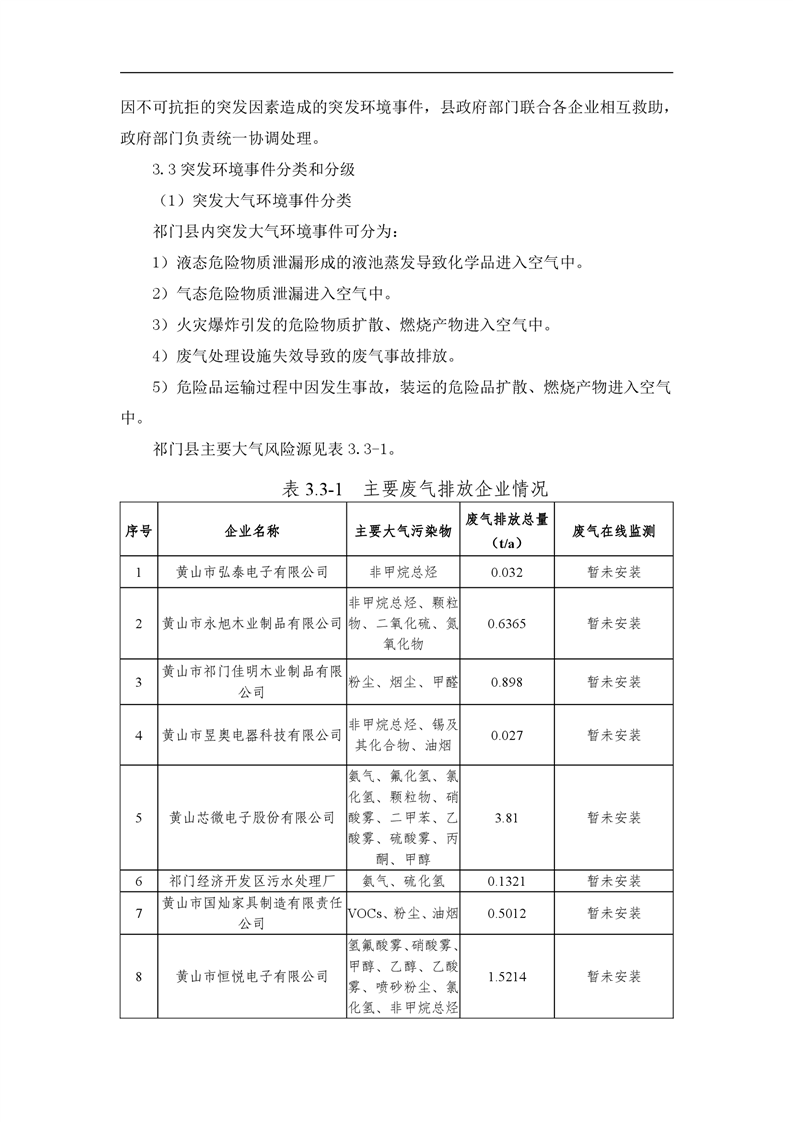 因不可抗拒的突发因素造成的突发环境事件，县政府部门联合各企业相互救助，政府部门负责统一协调处理。

3.3 突发环境事件分类和分级

（1）突发大气环境事件分类

祁门县内突发大气环境事件可分为：

1）液态危险物质泄漏形成的液池蒸发导致化学品进入空气中。

2）气态危险物质泄漏进入空气中。

3）火灾爆炸引发的危险物质扩散、燃烧产物进入空气中。

4）废气处理设施失效导致的废气事故排放。

5）危险品运输过程中因发生事故，装运的危险品扩散、燃烧产物进入空气中。

祁门县主要大气风险源见表 3.3-1。

表 3.3-1　主要废气排放企业情况

| 序号 | 企业名称 | 主要大气污染物 | 废气排放总量（t/a） | 废气在线监测 |
|---|---|---|---|---|
| 1 | 黄山市弘泰电子有限公司 | 非甲烷总烃 | 0.032 | 暂未安装 |
| 2 | 黄山市永旭木业制品有限公司 | 非甲烷总烃、颗粒物、二氧化硫、氮氧化物 | 0.6365 | 暂未安装 |
| 3 | 黄山市祁门佳明木业制品有限公司 | 粉尘、烟尘、甲醛 | 0.898 | 暂未安装 |
| 4 | 黄山市昱奥电器科技有限公司 | 非甲烷总烃、锡及其化合物、油烟 | 0.027 | 暂未安装 |
| 5 | 黄山芯微电子股份有限公司 | 氨气、氟化氢、氯化氢、颗粒物、硝酸雾、二甲苯、乙酸雾、硫酸雾、丙酮、甲醇 | 3.81 | 暂未安装 |
| 6 | 祁门经济开发区污水处理厂 | 氨气、硫化氢 | 0.1321 | 暂未安装 |
| 7 | 黄山市国灿家具制造有限责任公司 | VOCs、粉尘、油烟 | 0.5012 | 暂未安装 |
| 8 | 黄山市恒悦电子有限公司 | 氢氟酸雾、硝酸雾、甲醇、乙醇、乙酸雾、喷砂粉尘、氯化氢、非甲烷总烃 | 1.5214 | 暂未安装 |